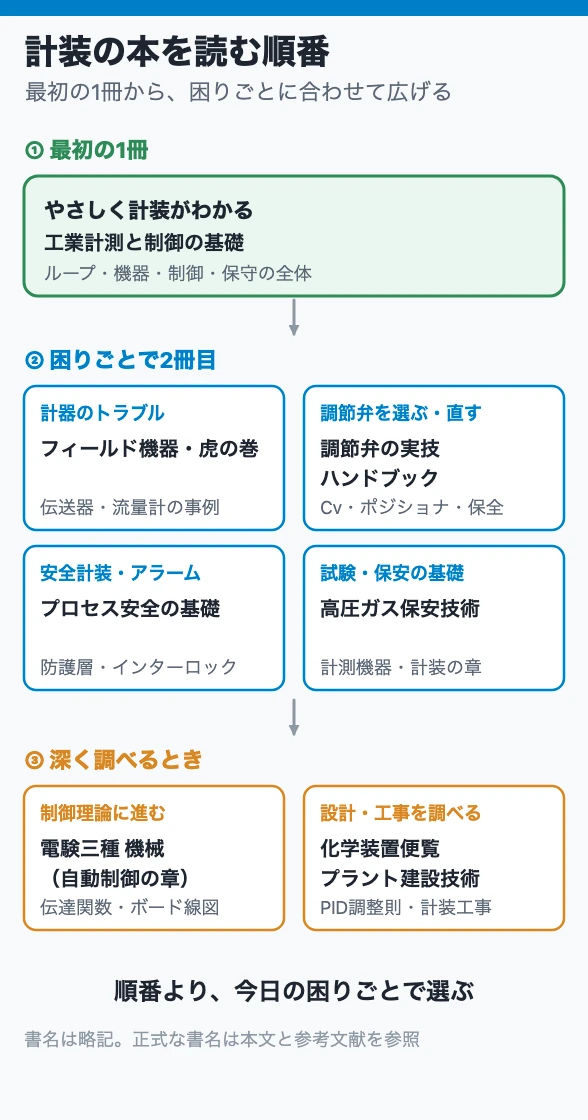 計装の本を読む順番

最初の1冊から、困りごとに合わせて広げる

① 最初の1冊

やさしく計装がわかる
工業計測と制御の基礎
ループ・機器・制御・保守の全体

② 困りごとで2冊目

計器のトラブル
フィールド機器・虎の巻
伝送器・流量計の事例

調節弁を選ぶ・直す
調節弁の実技
ハンドブック
Cv・ポジショナ・保全

安全計装・アラーム
プロセス安全の基礎
防護層・インターロック

試験・保安の基礎
高圧ガス保安技術
計測機器・計装の章

③ 深く調べるとき

制御理論に進む
電験三種 機械
（自動制御の章）
伝達関数・ボード線図

設計・工事を調べる
化学装置便覧
プラント建設技術
PID調整則・計装工事

順番より、今日の困りごとで選ぶ

書名は略記。正式な書名は本文と参考文献を参照